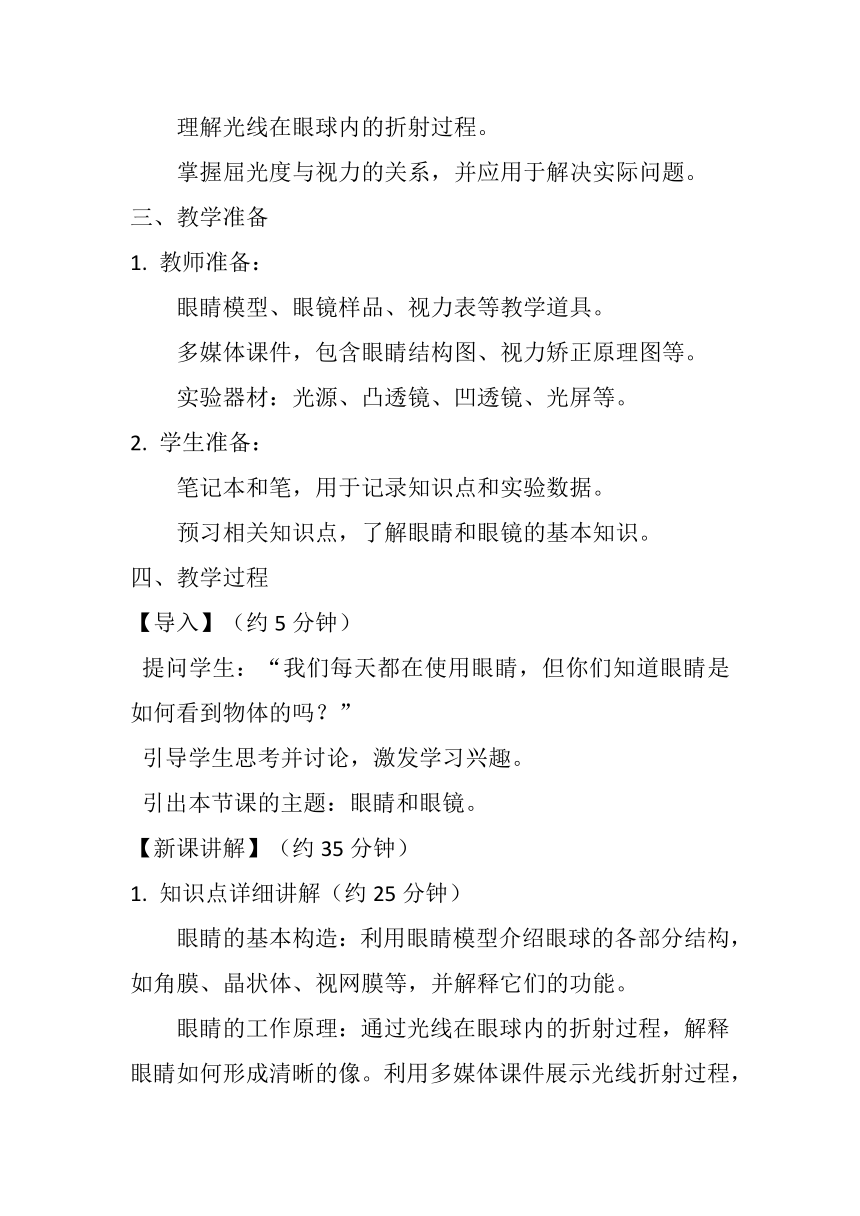 理解光线在眼球内的折射过程。

掌握屈光度与视力的关系，并应用于解决实际问题。

三、教学准备

1. 教师准备：

眼睛模型、眼镜样品、视力表等教学道具。

多媒体课件，包含眼睛结构图、视力矫正原理图等。

实验器材：光源、凸透镜、凹透镜、光屏等。

2. 学生准备：

笔记本和笔，用于记录知识点和实验数据。

预习相关知识点，了解眼睛和眼镜的基本知识。

四、教学过程

【导入】（约 5 分钟）

提问学生：“我们每天都在使用眼睛，但你们知道眼睛是如何看到物体的吗？”

引导学生思考并讨论，激发学习兴趣。

引出本节课的主题：眼睛和眼镜。

【新课讲解】（约 35 分钟）

1. 知识点详细讲解（约 25 分钟）

眼睛的基本构造：利用眼睛模型介绍眼球的各部分结构，如角膜、晶状体、视网膜等，并解释它们的功能。

眼睛的工作原理：通过光线在眼球内的折射过程，解释眼睛如何形成清晰的像。利用多媒体课件展示光线折射过程，